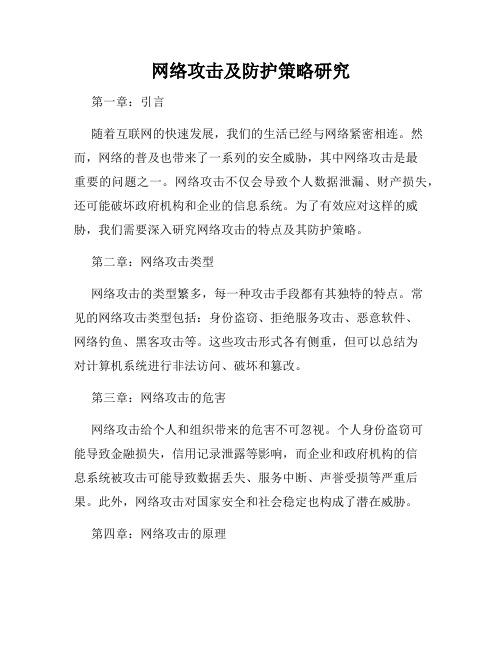 网络攻击及防护策略研究

第一章：引言

随着互联网的快速发展，我们的生活已经与网络紧密相连。然而，网络的普及也带来了一系列的安全威胁，其中网络攻击是最重要的问题之一。网络攻击不仅会导致个人数据泄漏、财产损失，还可能破坏政府机构和企业的信息系统。为了有效应对这样的威胁，我们需要深入研究网络攻击的特点及其防护策略。

第二章：网络攻击类型

网络攻击的类型繁多，每一种攻击手段都有其独特的特点。常见的网络攻击类型包括：身份盗窃、拒绝服务攻击、恶意软件、网络钓鱼、黑客攻击等。这些攻击形式各有侧重，但可以总结为对计算机系统进行非法访问、破坏和篡改。

第三章：网络攻击的危害

网络攻击给个人和组织带来的危害不可忽视。个人身份盗窃可能导致金融损失，信用记录泄露等影响，而企业和政府机构的信息系统被攻击可能导致数据丢失、服务中断、声誉受损等严重后果。此外，网络攻击对国家安全和社会稳定也构成了潜在威胁。

第四章：网络攻击的原理